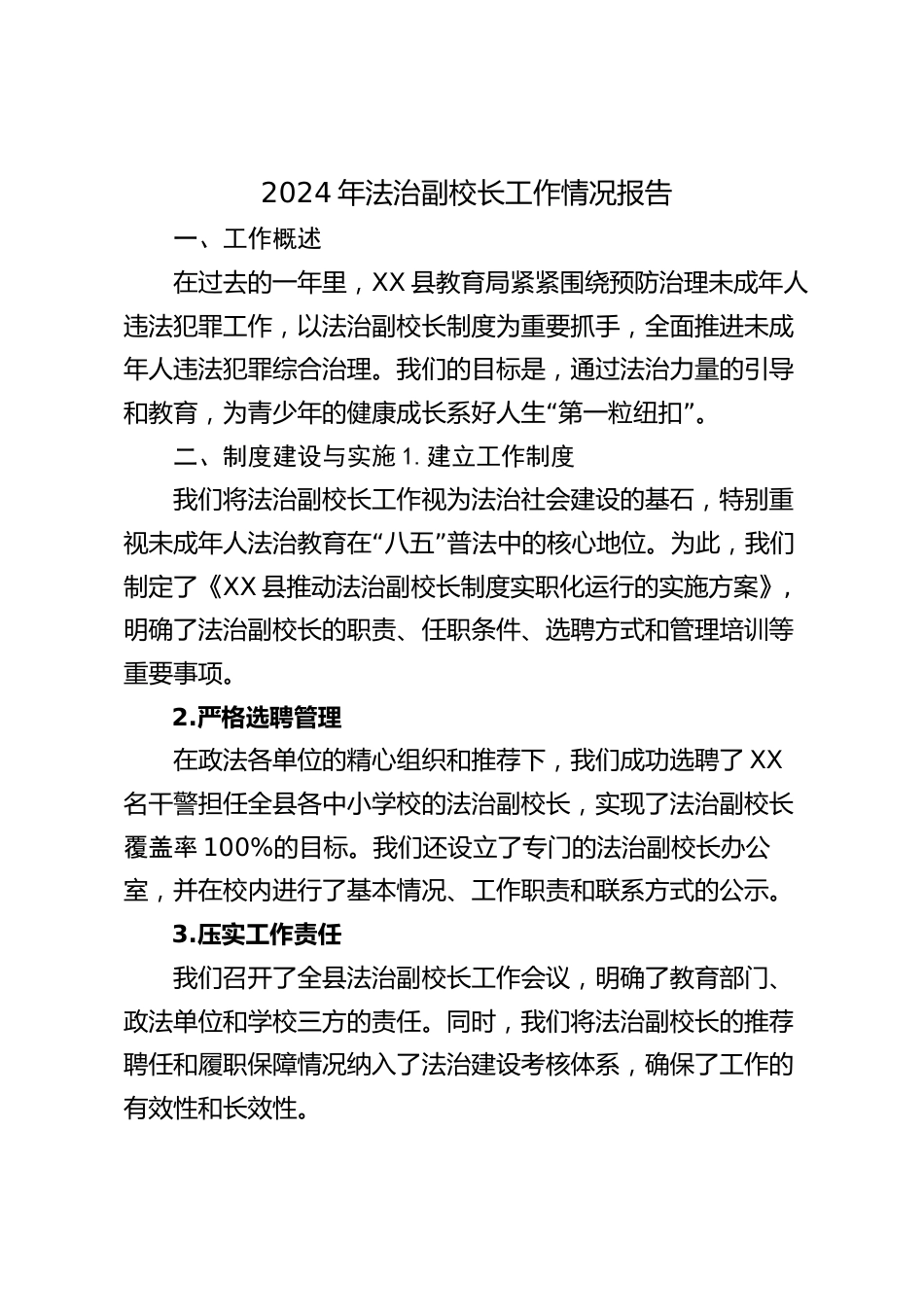 2024年法治副校长工作情况报告

一、工作概述

在过去的一年里，XX县教育局紧紧围绕预防治理未成年人违法犯罪工作，以法治副校长制度为重要抓手，全面推进未成年人违法犯罪综合治理。我们的目标是，通过法治力量的引导和教育，为青少年的健康成长系好人生“第一粒纽扣”。

二、制度建设与实施 1. 建立工作制度

我们将法治副校长工作视为法治社会建设的基石，特别重视未成年人法治教育在“八五”普法中的核心地位。为此，我们制定了《XX县推动法治副校长制度实职化运行的实施方案》，明确了法治副校长的职责、任职条件、选聘方式和管理培训等重要事项。

2.严格选聘管理

在政法各单位的精心组织和推荐下，我们成功选聘了XX名干警担任全县各中小学校的法治副校长，实现了法治副校长覆盖率100%的目标。我们还设立了专门的法治副校长办公室，并在校内进行了基本情况、工作职责和联系方式的公示。

3.压实工作责任

我们召开了全县法治副校长工作会议，明确了教育部门、政法单位和学校三方的责任。同时，我们将法治副校长的推荐聘任和履职保障情况纳入了法治建设考核体系，确保了工作的有效性和长效性。